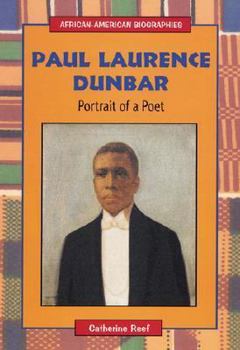 AFRICAN-AMERICAN BIOGRAPHIES

PAUL LAURENCE DUNBAR

Portrait of a Poet

Catherine Reef